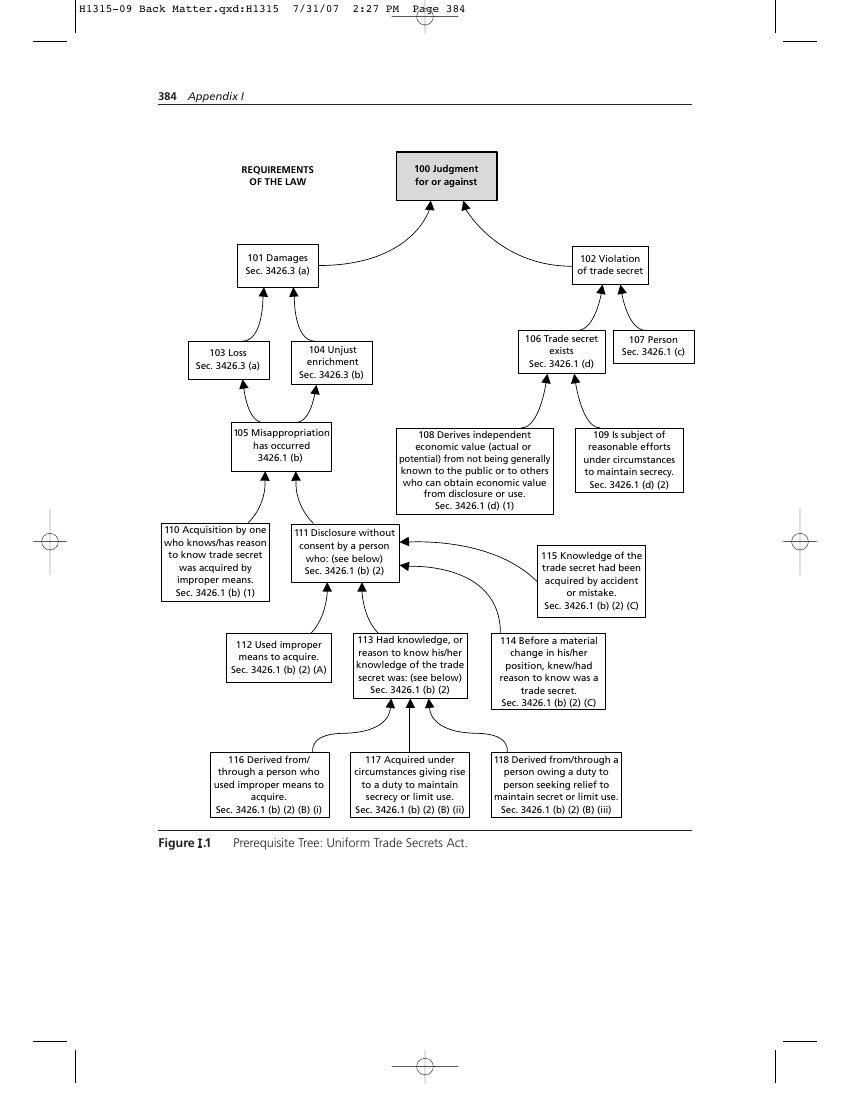 H1315-09 Back Matter.qxd:H1315 7/31/07 2:27 PM Page 384

384 Appendix I

REQUIREMENTS OF THE LAW

100 Judgment for or against

101 Damages Sec. 3426.3 (a)

102 Violation of trade secret

103 Loss Sec. 3426.3 (a)

104 Unjust enrichment Sec. 3426.3 (b)

106 Trade secret exists Sec. 3426.1 (d)

107 Person Sec. 3426.1 (c)

105 Misappropriation has occurred 3426.1 (b)

108 Derives independent economic value (actual or potential) from not being generally known to the public or to others who can obtain economic value from disclosure or use. Sec. 3426.1 (d) (1)

109 Is subject of reasonable efforts under circumstances to maintain secrecy. Sec. 3426.1 (d) (2)

110 Acquisition by one who knows/has reason to know trade secret was acquired by improper means. Sec. 3426.1 (b) (1)

111 Disclosure without consent by a person who: (see below) Sec. 3426.1 (b) (2)

115 Knowledge of the trade secret had been acquired by accident or mistake. Sec. 3426.1 (b) (2) (C)

112 Used improper means to acquire. Sec. 3426.1 (b) (2) (A)

113 Had knowledge, or reason to know his/her knowledge of the trade secret was: (see below) Sec. 3426.1 (b) (2)

114 Before a material change in his/her position, knew/had reason to know was a trade secret. Sec. 3426.1 (b) (2) (C)

116 Derived from/ through a person who used improper means to acquire. Sec. 3426.1 (b) (2) (B) (i)

117 Acquired under circumstances giving rise to a duty to maintain secrecy or limit use. Sec. 3426.1 (b) (2) (B) (ii)

118 Derived from/through a person owing a duty to person seeking relief to maintain secret or limit use. Sec. 3426.1 (b) (2) (B) (iii)

Figure I.1 Prerequisite Tree: Uniform Trade Secrets Act.